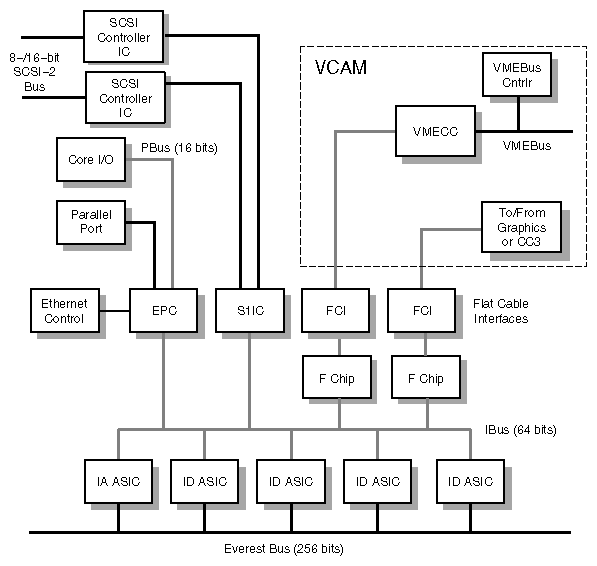 SCSI Controller IC

8-/16-bit SCSI-2 Bus

SCSI Controller IC

VCAM

VMEBus Cntrlr

VMECC

VMEBus

Core I/O

PBus (16 bits)

Parallel Port

To/From Graphics or CC3

Ethernet Control

EPC

S1IC

FCI

FCI

Flat Cable Interfaces

F Chip

F Chip

IBus (64 bits)

IA ASIC

ID ASIC

ID ASIC

ID ASIC

ID ASIC

Everest Bus (256 bits)